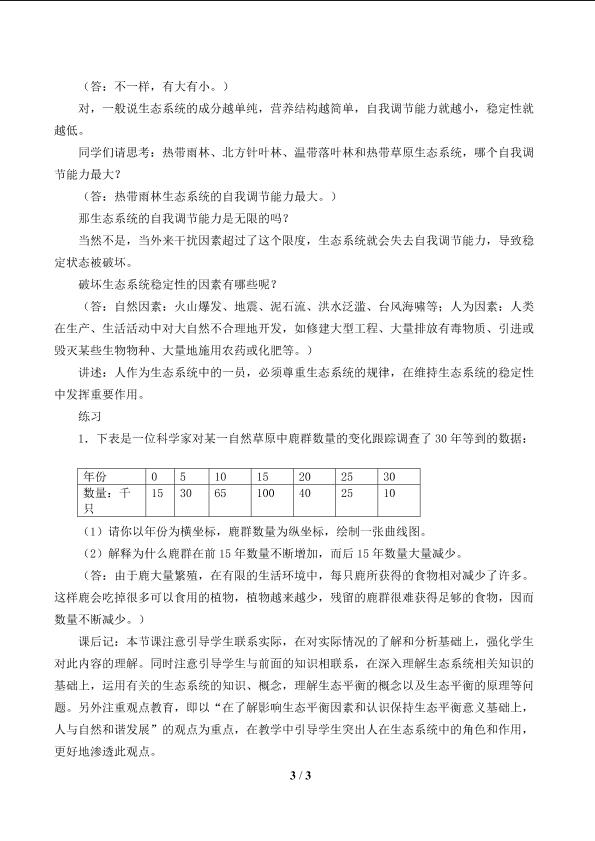 （答：不一样，有大有小。）

对，一般说生态系统的成分越单纯，营养结构越简单，自我调节能力就越小，稳定性就越低。

同学们请思考：热带雨林、北方针叶林、温带落叶林和热带草原生态系统，哪个自我调节能力最大？

（答：热带雨林生态系统的自我调节能力最大。）

那生态系统的自我调节能力是无限的吗？

当然不是，当外来干扰因素超过了这个限度，生态系统就会失去自我调节能力，导致稳定状态被破坏。

破坏生态系统稳定性的因素有哪些呢？

（答：自然因素：火山爆发、地震、泥石流、洪水泛滥、台风海啸等；人为因素：人类在生产、生活活动中对大自然不合理地开发，如修建大型工程、大量排放有毒物质、引进或毁灭某些生物物种、大量地施用农药或化肥等。）

讲述：人作为生态系统中的一员，必须尊重生态系统的规律，在维持生态系统的稳定性中发挥重要作用。

练习

1．下表是一位科学家对某一自然草原中鹿群数量的变化跟踪调查了 30 年等到的数据：

| 年份 | 0 | 5 | 10 | 15 | 20 | 25 | 30 |
|---|---|---|---|---|---|---|---|
| 数量：千只 | 15 | 30 | 65 | 100 | 40 | 25 | 10 |

（1）请你以年份为横坐标，鹿群数量为纵坐标，绘制一张曲线图。

（2）解释为什么鹿群在前 15 年数量不断增加，而后 15 年数量大量减少。

（答：由于鹿大量繁殖，在有限的生活环境中，每只鹿所获得的食物相对减少了许多。这样鹿会吃掉很多可以食用的植物，植物越来越少，残留的鹿群很难获得足够的食物，因而数量不断减少。）

课后记：本节课注意引导学生联系实际，在对实际情况的了解和分析基础上，强化学生对此内容的理解。同时注意引导学生与前面的知识相联系，在深入理解生态系统相关知识的基础上，运用有关的生态系统的知识、概念，理解生态平衡的概念以及生态平衡的原理等问题。另外注重观点教育，即以“在了解影响生态平衡因素和认识保持生态平衡意义基础上，人与自然和谐发展”的观点为重点，在教学中引导学生突出人在生态系统中的角色和作用，更好地渗透此观点。

3 / 3